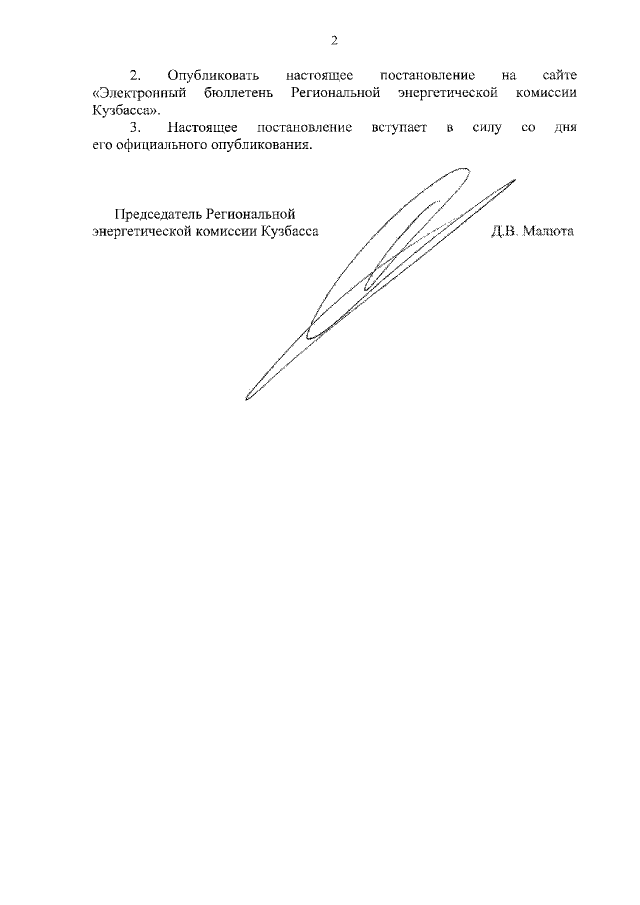 2

2. Опубликовать настоящее постановление на сайте «Электронный бюллетень Региональной энергетической комиссии Кузбасса».

3. Настоящее постановление вступает в силу со дня его официального опубликования.

Председатель Региональной энергетической комиссии Кузбасса

Д.В. Малюта